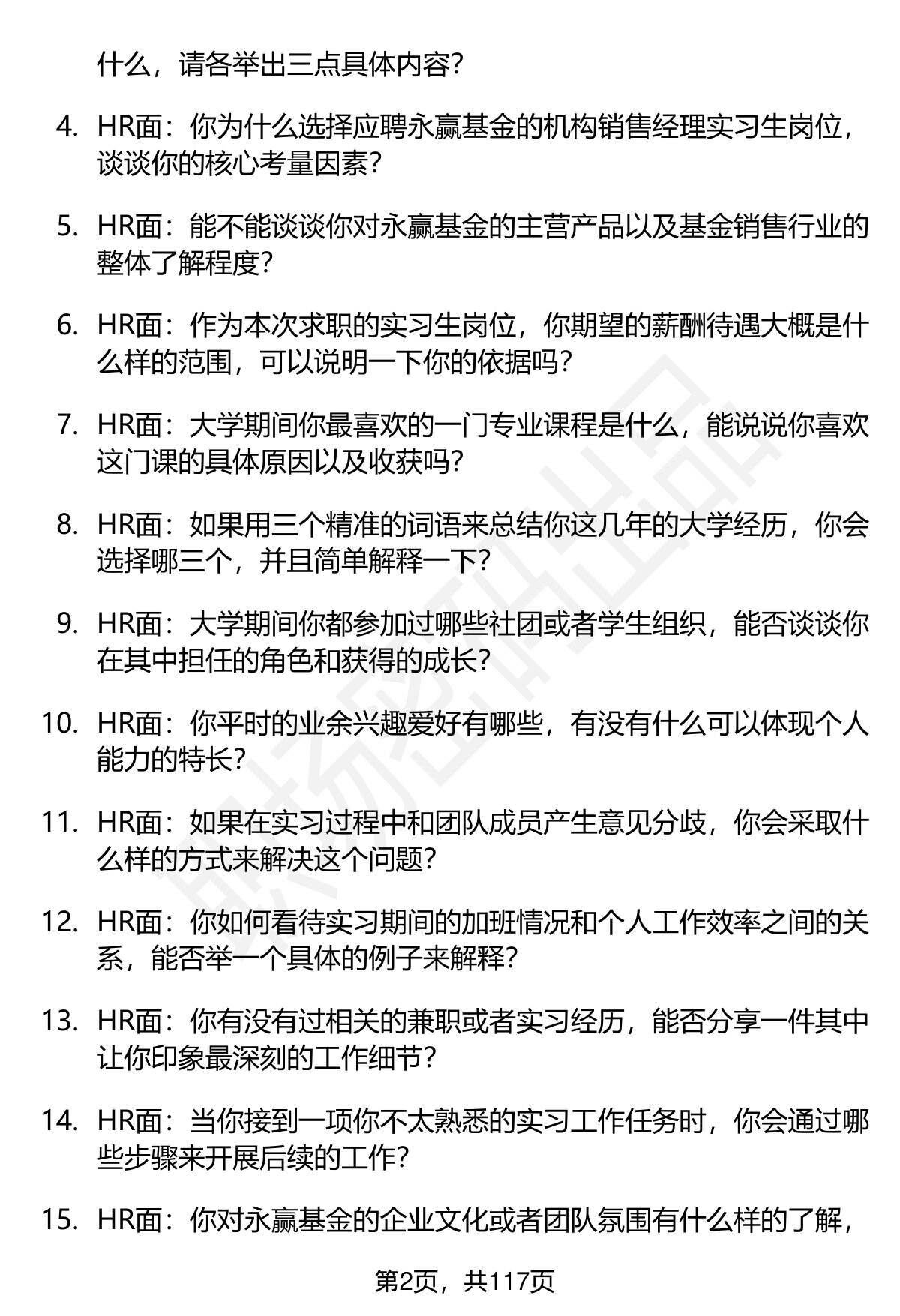 什么，请各举出三点具体内容？

4. HR面：你为什么选择应聘永赢基金的机构销售经理实习生岗位，谈谈你的核心考量因素？

5. HR面：能不能谈谈你对永赢基金的主营产品以及基金销售行业的整体了解程度？

6. HR面：作为本次求职的实习生岗位，你期望的薪酬待遇大概是什么样的范围，可以说明一下你的依据吗？

7. HR面：大学期间你最喜欢的一门专业课程是什么，能说说你喜欢这门课的具体原因以及收获吗？

8. HR面：如果用三个精准的词语来总结你这几年的大学经历，你会选择哪三个，并且简单解释一下？

9. HR面：大学期间你都参加过哪些社团或者学生组织，能否谈谈你在其中担任的角色和获得的成长？

10. HR面：你平时的业余兴趣爱好有哪些，有没有什么可以体现个人能力的特长？

11. HR面：如果在实习过程中和团队成员产生意见分歧，你会采取什么样的方式来解决这个问题？

12. HR面：你如何看待实习期间的加班情况和个人工作效率之间的关系，能否举一个具体的例子来解释？

13. HR面：你有没有过相关的兼职或者实习经历，能否分享一件其中让你印象最深刻的工作细节？

14. HR面：当你接到一项你不太熟悉的实习工作任务时，你会通过哪些步骤来开展后续的工作？

15. HR面：你对永赢基金的企业文化或者团队氛围有什么样的了解，

第2页，共117页